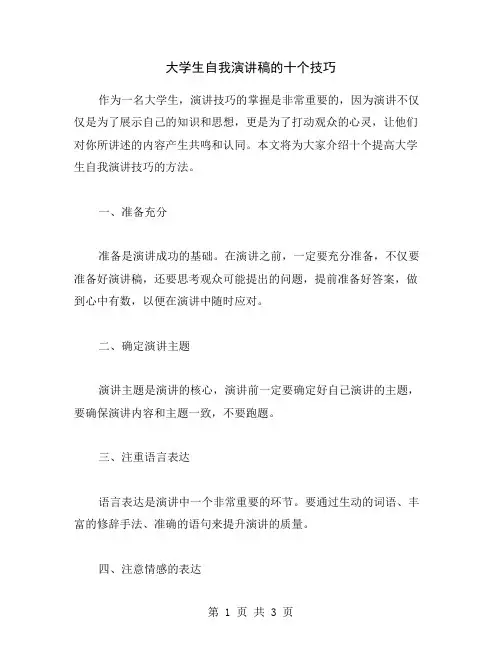 大学生自我演讲稿的十个技巧

作为一名大学生，演讲技巧的掌握是非常重要的，因为演讲不仅仅是为了展示自己的知识和思想，更是为了打动观众的心灵，让他们对你所讲述的内容产生共鸣和认同。本文将为大家介绍十个提高大学生自我演讲技巧的方法。

一、准备充分

准备是演讲成功的基础。在演讲之前，一定要充分准备，不仅要准备好演讲稿，还要思考观众可能提出的问题，提前准备好答案，做到心中有数，以便在演讲中随时应对。

二、确定演讲主题

演讲主题是演讲的核心，演讲前一定要确定好自己演讲的主题，要确保演讲内容和主题一致，不要跑题。

三、注重语言表达

语言表达是演讲中一个非常重要的环节。要通过生动的词语、丰富的修辞手法、准确的语句来提升演讲的质量。

四、注意情感的表达

第 1 页 共 3 页